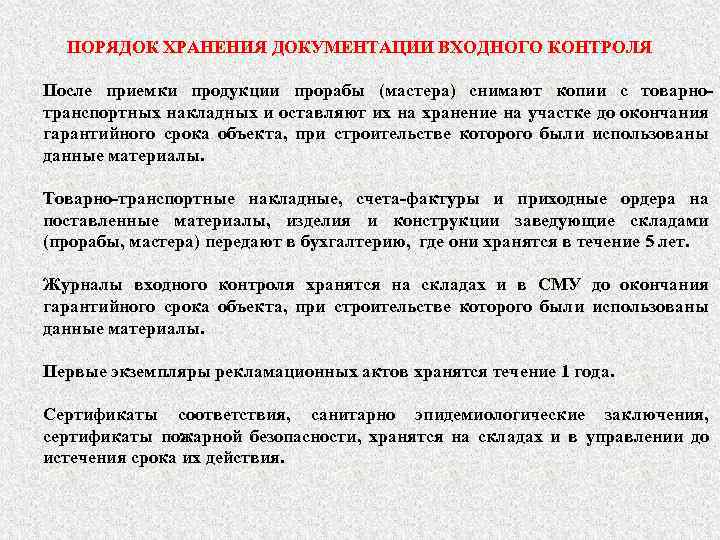 ПОРЯДОК ХРАНЕНИЯ ДОКУМЕНТАЦИИ ВХОДНОГО КОНТРОЛЯ

После приемки продукции прорабы (мастера) снимают копии с товарно-транспортных накладных и оставляют их на хранение на участке до окончания гарантийного срока объекта, при строительстве которого были использованы данные материалы.

Товарно-транспортные накладные, счета-фактуры и приходные ордера на поставленные материалы, изделия и конструкции заведующие складами (прорабы, мастера) передают в бухгалтерию, где они хранятся в течение 5 лет.

Журналы входного контроля хранятся на складах и в СМУ до окончания гарантийного срока объекта, при строительстве которого были использованы данные материалы.

Первые экземпляры рекламационных актов хранятся течение 1 года.

Сертификаты соответствия, санитарно эпидемиологические заключения, сертификаты пожарной безопасности, хранятся на складах и в управлении до истечения срока их действия.